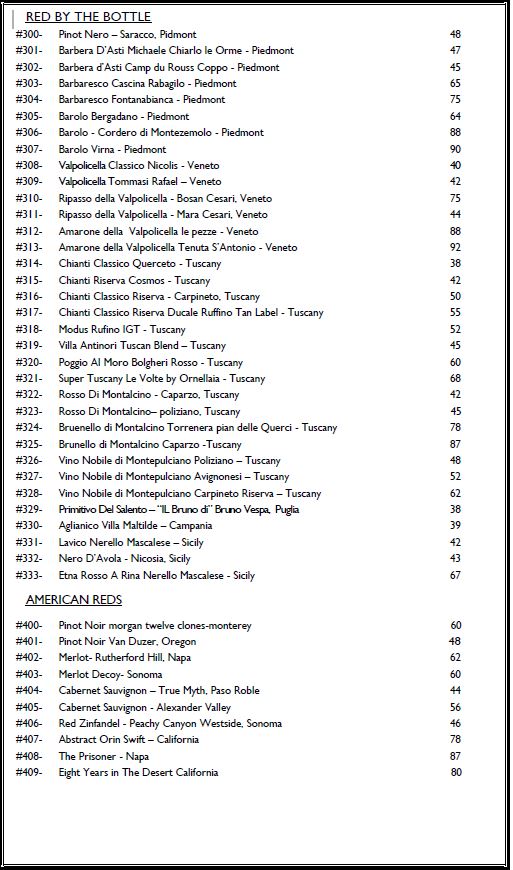 RED BY THE BOTTLE

#300- Pinot Nero – Saracco, Pidmont 48
#301- Barbera D'Asti Michaele Chiarlo le Orme - Piedmont 47
#302- Barbera d'Asti Camp du Rouss Coppo - Piedmont 45
#303- Barbaresco Cascina Rabagilo - Piedmont 65
#304- Barbaresco Fontanabianca - Piedmont 75
#305- Barolo Bergadano - Piedmont 64
#306- Barolo - Cordero di Montezemolo - Piedmont 88
#307- Barolo Virna - Piedmont 90
#308- Valpolicella Classico Nicolis - Veneto 40
#309- Valpolicella Tommasi Rafael – Veneto 42
#310- Ripasso della Valpolicella - Bosan Cesari, Veneto 75
#311- Ripasso della Valpolicella - Mara Cesari, Veneto 44
#312- Amarone della Valpolicella le pezze - Veneto 88
#313- Amarone della Valpolicella Tenuta S'Antonio - Veneto 92
#314- Chianti Classico Querceto - Tuscany 38
#315- Chianti Riserva Cosmos - Tuscany 42
#316- Chianti Classico Riserva - Carpineto, Tuscany 50
#317- Chianti Classico Riserva Ducale Ruffino Tan Label - Tuscany 55
#318- Modus Rufino IGT - Tuscany 52
#319- Villa Antinori Tuscan Blend – Tuscany 45
#320- Poggio Al Moro Bolgheri Rosso - Tuscany 60
#321- Super Tuscany Le Volte by Ornellaia - Tuscany 68
#322- Rosso Di Montalcino - Caparzo, Tuscany 42
#323- Rosso Di Montalcino– poliziano, Tuscany 45
#324- Bruenello di Montalcino Torrenera pian delle Querci - Tuscany 78
#325- Brunello di Montalcino Caparzo -Tuscany 87
#326- Vino Nobile di Montepulciano Poliziano – Tuscany 48
#327- Vino Nobile di Montepulciano Avignonesi – Tuscany 52
#328- Vino Nobile di Montepulciano Carpineto Riserva – Tuscany 62
#329- Primitivo Del Salento – "IL Bruno di" Bruno Vespa, Puglia 38
#330- Aglianico Villa Maltilde – Campania 39
#331- Lavico Nerello Mascalese – Sicily 42
#332- Nero D'Avola - Nicosia, Sicily 43
#333- Etna Rosso A Rina Nerello Mascalese - Sicily 67

AMERICAN REDS

#400- Pinot Noir morgan twelve clones-monterey 60
#401- Pinot Noir Van Duzer, Oregon 48
#402- Merlot- Rutherford Hill, Napa 62
#403- Merlot Decoy- Sonoma 60
#404- Cabernet Sauvignon – True Myth, Paso Roble 44
#405- Cabernet Sauvignon - Alexander Valley 56
#406- Red Zinfandel - Peachy Canyon Westside, Sonoma 46
#407- Abstract Orin Swift – California 78
#408- The Prisoner - Napa 87
#409- Eight Years in The Desert California 80